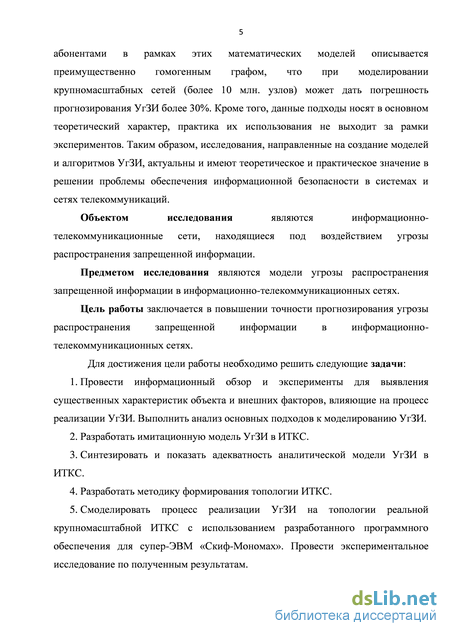 5

абонентами в рамках этих математических моделей описывается преимущественно гомогенным графом, что при моделировании крупномасштабных сетей (более 10 млн. узлов) может дать погрешность прогнозирования УгЗИ более 30%. Кроме того, данные подходы носят в основном теоретический характер, практика их использования не выходит за рамки экспериментов. Таким образом, исследования, направленные на создание моделей и алгоритмов УгЗИ, актуальны и имеют теоретическое и практическое значение в решении проблемы обеспечения информационной безопасности в системах и сетях телекоммуникаций.

Объектом исследования являются информационно-телекоммуникационные сети, находящиеся под воздействием угрозы распространения запрещенной информации.

Предметом исследования являются модели угрозы распространения запрещенной информации в информационно-телекоммуникационных сетях.

Цель работы заключается в повышении точности прогнозирования угрозы распространения запрещенной информации в информационно-телекоммуникационных сетях.

Для достижения цели работы необходимо решить следующие задачи:

1. Провести информационный обзор и эксперименты для выявления существенных характеристик объекта и внешних факторов, влияющие на процесс реализации УгЗИ. Выполнить анализ основных подходов к моделированию УгЗИ.

2. Разработать имитационную модель УгЗИ в ИТКС.

3. Синтезировать и показать адекватность аналитической модели УгЗИ в ИТКС.

4. Разработать методику формирования топологии ИТКС.

5. Смоделировать процесс реализации УгЗИ на топологии реальной крупномасштабной ИТКС с использованием разработанного программного обеспечения для супер-ЭВМ «Скиф-Мономах». Провести экспериментальное исследование по полученным результатам.

dsLib.net
библиотека диссертаций